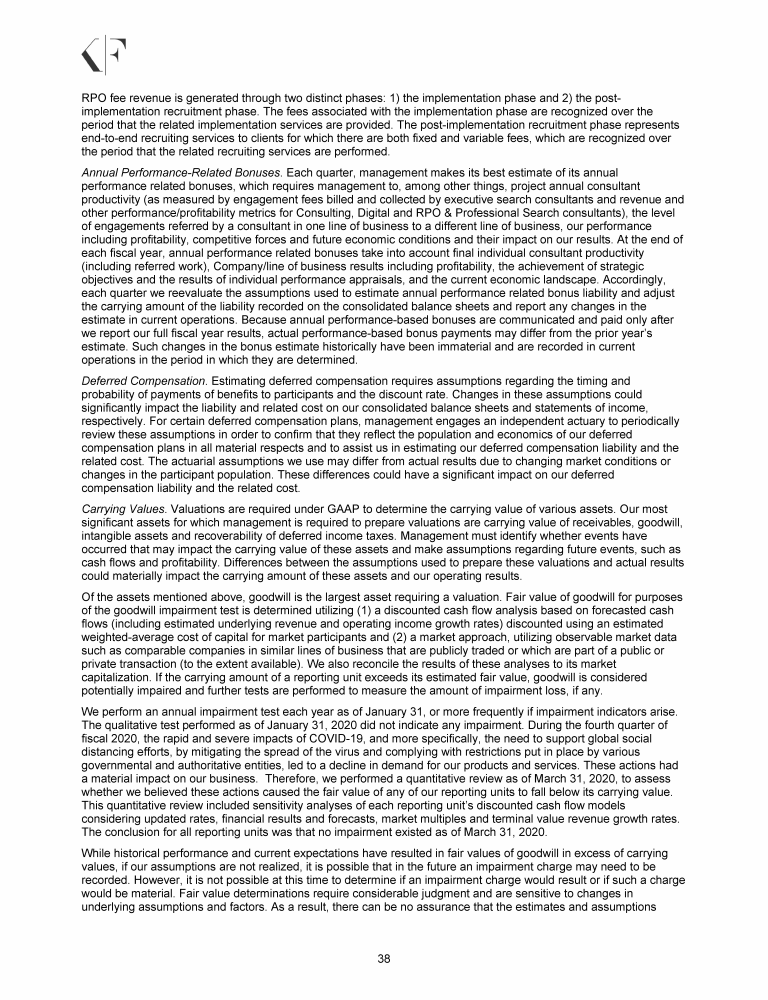 RPO fee revenue is generated through two distinct phases: 1) the implementation phase and 2) the post-implementation recruitment phase. The fees associated with the implementation phase are recognized over the period that the related implementation services are provided. The post-implementation recruitment phase represents end-to-end recruiting services to clients for which there are both fixed and variable fees, which are recognized over the period that the related recruiting services are performed.

Annual Performance-Related Bonuses. Each quarter, management makes its best estimate of its annual performance related bonuses, which requires management to, among other things, project annual consultant productivity (as measured by engagement fees billed and collected by executive search consultants and revenue and other performance/profitability metrics for Consulting, Digital and RPO & Professional Search consultants), the level of engagements referred by a consultant in one line of business to a different line of business, our performance including profitability, competitive forces and future economic conditions and their impact on our results. At the end of each fiscal year, annual performance related bonuses take into account final individual consultant productivity (including referred work), Company/line of business results including profitability, the achievement of strategic objectives and the results of individual performance appraisals, and the current economic landscape. Accordingly, each quarter we reevaluate the assumptions used to estimate annual performance related bonus liability and adjust the carrying amount of the liability recorded on the consolidated balance sheets and report any changes in the estimate in current operations. Because annual performance-based bonuses are communicated and paid only after we report our full fiscal year results, actual performance-based bonus payments may differ from the prior year's estimate. Such changes in the bonus estimate historically have been immaterial and are recorded in current operations in the period in which they are determined.

Deferred Compensation. Estimating deferred compensation requires assumptions regarding the timing and probability of payments of benefits to participants and the discount rate. Changes in these assumptions could significantly impact the liability and related cost on our consolidated balance sheets and statements of income, respectively. For certain deferred compensation plans, management engages an independent actuary to periodically review these assumptions in order to confirm that they reflect the population and economics of our deferred compensation plans in all material respects and to assist us in estimating our deferred compensation liability and the related cost. The actuarial assumptions we use may differ from actual results due to changing market conditions or changes in the participant population. These differences could have a significant impact on our deferred compensation liability and the related cost.

Carrying Values. Valuations are required under GAAP to determine the carrying value of various assets. Our most significant assets for which management is required to prepare valuations are carrying value of receivables, goodwill, intangible assets and recoverability of deferred income taxes. Management must identify whether events have occurred that may impact the carrying value of these assets and make assumptions regarding future events, such as cash flows and profitability. Differences between the assumptions used to prepare these valuations and actual results could materially impact the carrying amount of these assets and our operating results.

Of the assets mentioned above, goodwill is the largest asset requiring a valuation. Fair value of goodwill for purposes of the goodwill impairment test is determined utilizing (1) a discounted cash flow analysis based on forecasted cash flows (including estimated underlying revenue and operating income growth rates) discounted using an estimated weighted-average cost of capital for market participants and (2) a market approach, utilizing observable market data such as comparable companies in similar lines of business that are publicly traded or which are part of a public or private transaction (to the extent available). We also reconcile the results of these analyses to its market capitalization. If the carrying amount of a reporting unit exceeds its estimated fair value, goodwill is considered potentially impaired and further tests are performed to measure the amount of impairment loss, if any.

We perform an annual impairment test each year as of January 31, or more frequently if impairment indicators arise. The qualitative test performed as of January 31, 2020 did not indicate any impairment. During the fourth quarter of fiscal 2020, the rapid and severe impacts of COVID-19, and more specifically, the need to support global social distancing efforts, by mitigating the spread of the virus and complying with restrictions put in place by various governmental and authoritative entities, led to a decline in demand for our products and services. These actions had a material impact on our business. Therefore, we performed a quantitative review as of March 31, 2020, to assess whether we believed these actions caused the fair value of any of our reporting units to fall below its carrying value. This quantitative review included sensitivity analyses of each reporting unit's discounted cash flow models considering updated rates, financial results and forecasts, market multiples and terminal value revenue growth rates. The conclusion for all reporting units was that no impairment existed as of March 31, 2020.

While historical performance and current expectations have resulted in fair values of goodwill in excess of carrying values, if our assumptions are not realized, it is possible that in the future an impairment charge may need to be recorded. However, it is not possible at this time to determine if an impairment charge would result or if such a charge would be material. Fair value determinations require considerable judgment and are sensitive to changes in underlying assumptions and factors. As a result, there can be no assurance that the estimates and assumptions

38